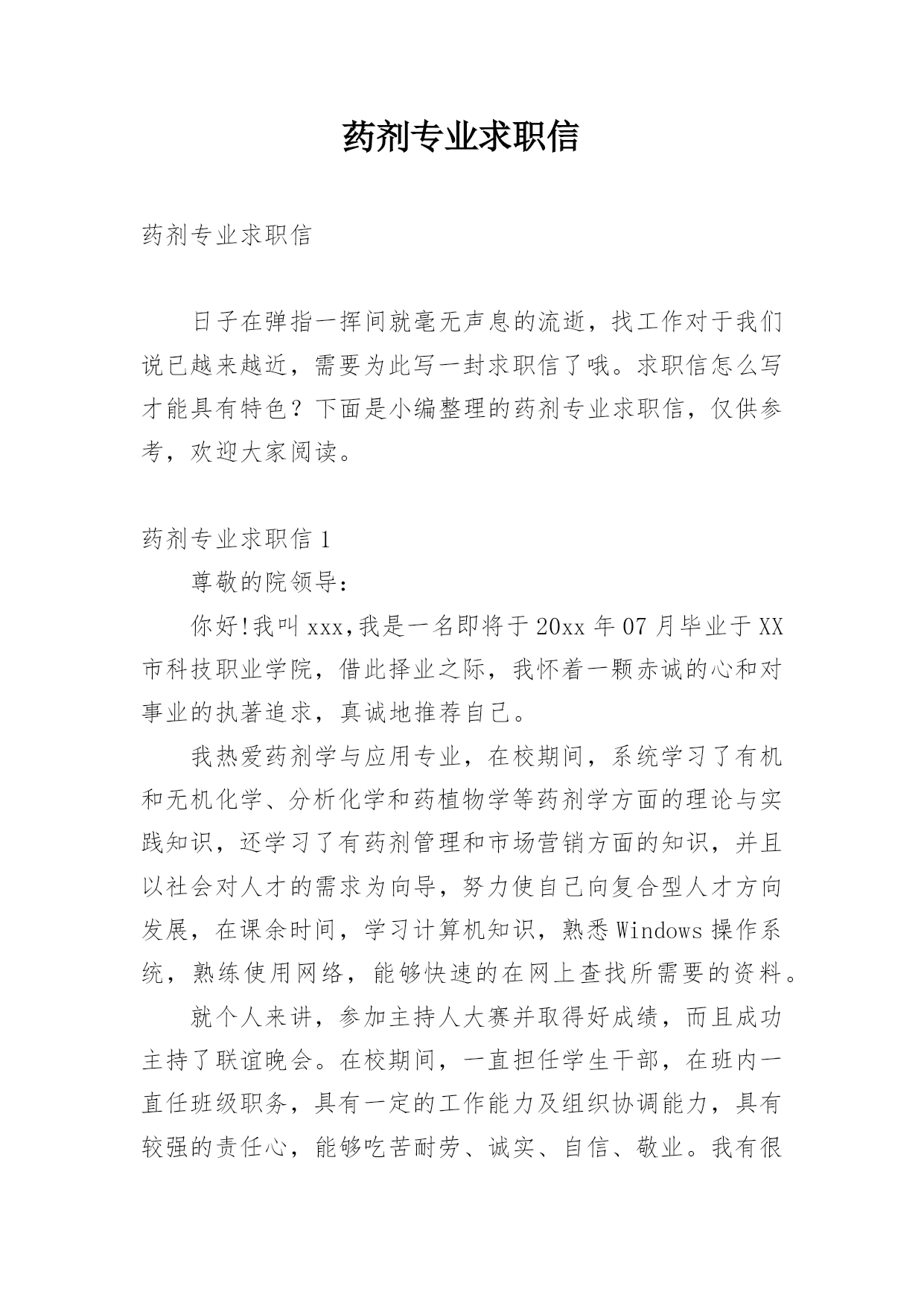 药剂专业求职信

药剂专业求职信

日子在弹指一挥间就毫无声息的流逝，找工作对于我们说已越来越近，需要为此写一封求职信了哦。求职信怎么写才能具有特色？下面是小编整理的药剂专业求职信，仅供参考，欢迎大家阅读。

药剂专业求职信 1

尊敬的院领导：

你好!我叫 xxx,我是一名即将于 20xx 年 07 月毕业于 XX 市科技职业学院，借此择业之际，我怀着一颗赤诚的心和对事业的执著追求，真诚地推荐自己。

我热爱药剂学与应用专业，在校期间，系统学习了有机和无机化学、分析化学和药植物学等药剂学方面的理论与实践知识，还学习了有药剂管理和市场营销方面的知识，并且以社会对人才的需求为向导，努力使自己向复合型人才方向发展，在课余时间，学习计算机知识，熟悉 Windows 操作系统，熟练使用网络，能够快速的在网上查找所需要的资料。

就个人来讲，参加主持人大赛并取得好成绩，而且成功主持了联谊晚会。在校期间，一直担任学生干部，在班内一直任班级职务，具有一定的工作能力及组织协调能力，具有较强的责任心，能够吃苦耐劳、诚实、自信、敬业。我有很